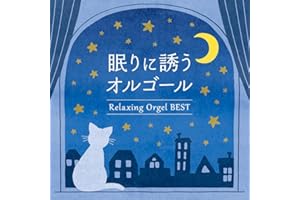 眠りに誘う
オルゴール

Relaxing Orgel BEST